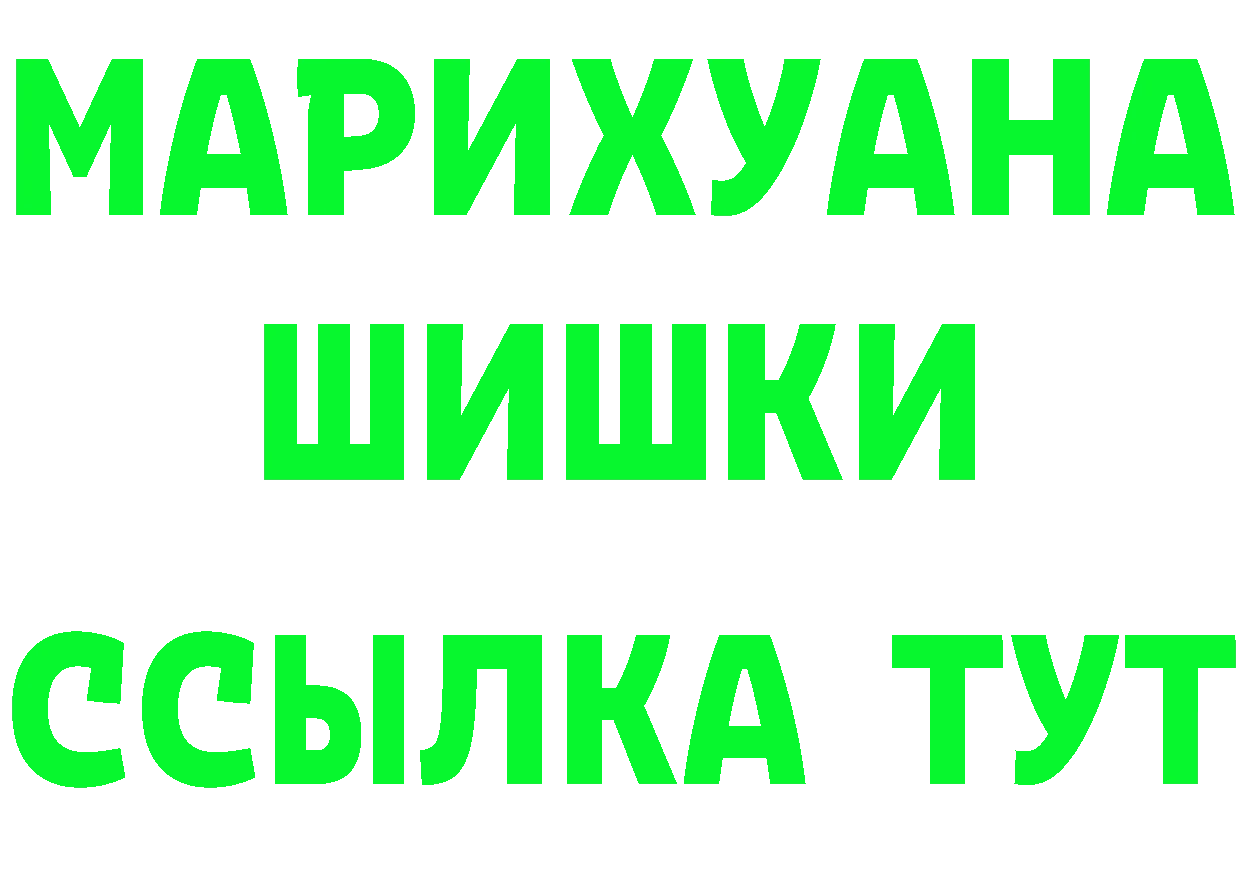 МАРИХУАНА
ШИШКИ
ССЫЛКА ТУТ